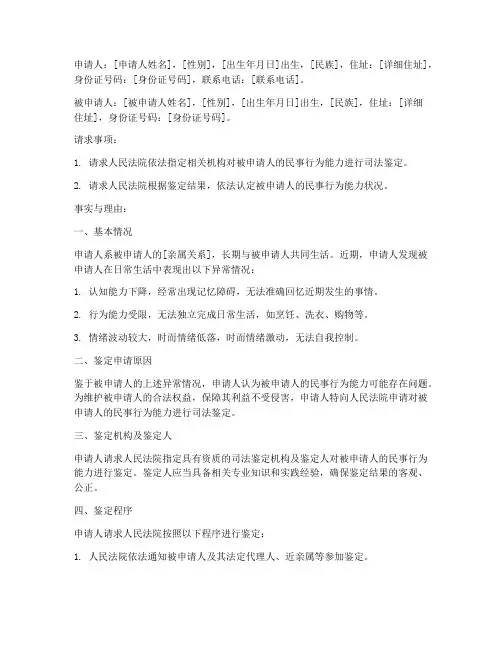 申请人：[申请人姓名]，[性别]，[出生年月日]出生，[民族]，住址：[详细住址]，身份证号码：[身份证号码]，联系电话：[联系电话]。

被申请人：[被申请人姓名]，[性别]，[出生年月日]出生，[民族]，住址：[详细住址]，身份证号码：[身份证号码]。

请求事项：

1. 请求人民法院依法指定相关机构对被申请人的民事行为能力进行司法鉴定。

2. 请求人民法院根据鉴定结果，依法认定被申请人的民事行为能力状况。

事实与理由：

一、基本情况

申请人系被申请人的[亲属关系]，长期与被申请人共同生活。近期，申请人发现被申请人在日常生活中表现出以下异常情况：

1. 认知能力下降，经常出现记忆障碍，无法准确回忆近期发生的事情。

2. 行为能力受限，无法独立完成日常生活，如烹饪、洗衣、购物等。

3. 情绪波动较大，时而情绪低落，时而情绪激动，无法自我控制。

二、鉴定申请原因

鉴于被申请人的上述异常情况，申请人认为被申请人的民事行为能力可能存在问题。为维护被申请人的合法权益，保障其利益不受侵害，申请人特向人民法院申请对被申请人的民事行为能力进行司法鉴定。

三、鉴定机构及鉴定人

申请人请求人民法院指定具有资质的司法鉴定机构及鉴定人对被申请人的民事行为能力进行鉴定。鉴定人应当具备相关专业知识和实践经验，确保鉴定结果的客观、公正。

四、鉴定程序

申请人请求人民法院按照以下程序进行鉴定：

1. 人民法院依法通知被申请人及其法定代理人、近亲属等参加鉴定。